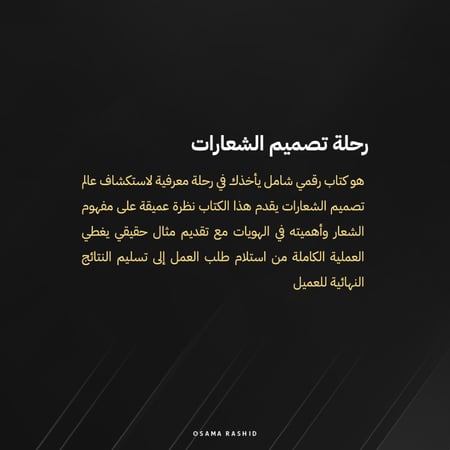 رحلة تصميم الشعارات

هو كتاب رقمي شامل يأخذك في رحلة معرفية لاستكشاف عالم تصميم الشعارات يقدم هذا الكتاب نظرة عميقة على مفهوم الشعار وأهميته في الهويات مع تقديم مثال حقيقي يغطي العملية الكاملة من استلام طلب العمل إلى تسليم النتائج النهائية للعميل

OSAMA RASHID